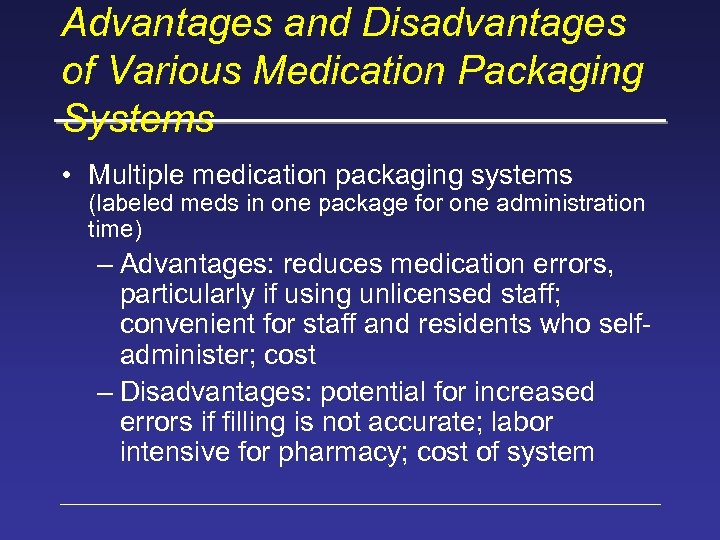 Advantages and Disadvantages of Various Medication Packaging Systems

• Multiple medication packaging systems (labeled meds in one package for one administration time)

– Advantages: reduces medication errors, particularly if using unlicensed staff; convenient for staff and residents who self-administer; cost

– Disadvantages: potential for increased errors if filling is not accurate; labor intensive for pharmacy; cost of system